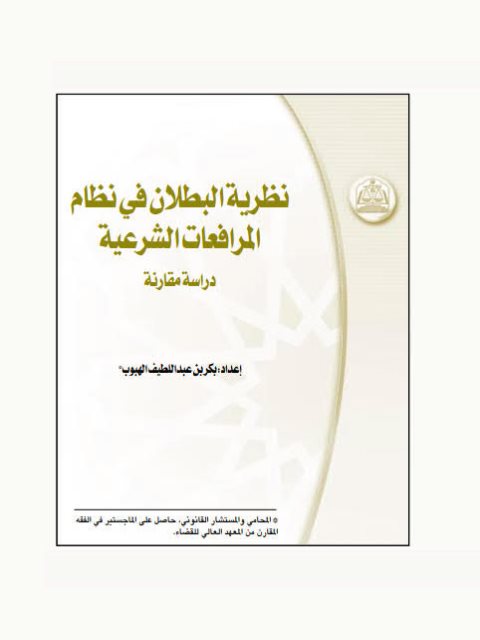 نظرية البطلان في نظام المرافعات الشرعية

دراسة مقارنة

إعداد: بكر بن عبداللطيف الهبوب*

* المحامي والمستشار القانوني، حاصل على الماجستير في الفقه المقارن من المعهد العالي للقضاء.